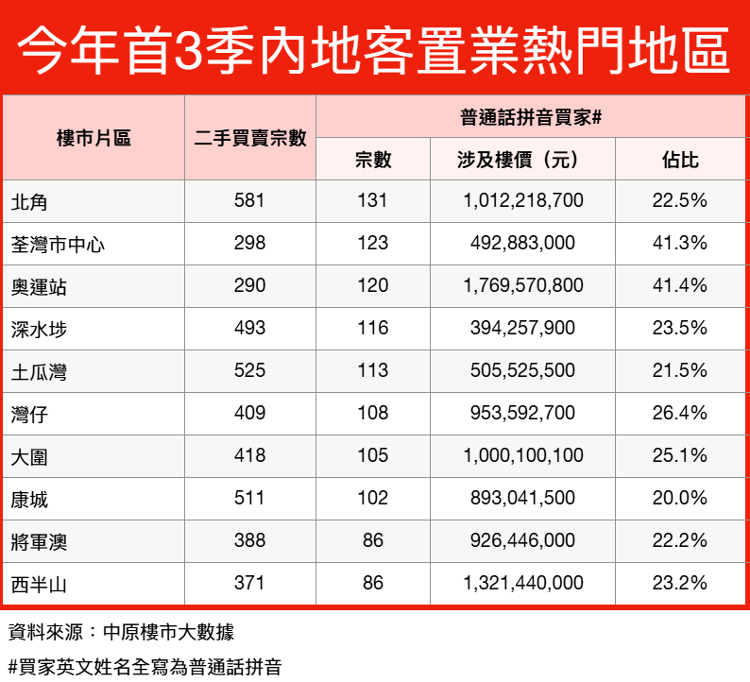 今年首3季內地客置業熱門地區

| 樓市片區 | 二手買賣宗數 | 普通話拼音買家# 宗數 | 普通話拼音買家# 涉及樓價（元） | 普通話拼音買家# 佔比 |
|---|---|---|---|---|
| 北角 | 581 | 131 | 1,012,218,700 | 22.5% |
| 荃灣市中心 | 298 | 123 | 492,883,000 | 41.3% |
| 奧運站 | 290 | 120 | 1,769,570,800 | 41.4% |
| 深水埗 | 493 | 116 | 394,257,900 | 23.5% |
| 土瓜灣 | 525 | 113 | 505,525,500 | 21.5% |
| 灣仔 | 409 | 108 | 953,592,700 | 26.4% |
| 大圍 | 418 | 105 | 1,000,100,100 | 25.1% |
| 康城 | 511 | 102 | 893,041,500 | 20.0% |
| 將軍澳 | 388 | 86 | 926,446,000 | 22.2% |
| 西半山 | 371 | 86 | 1,321,440,000 | 23.2% |

資料來源：中原樓市大數據

#買家英文姓名全寫為普通話拼音